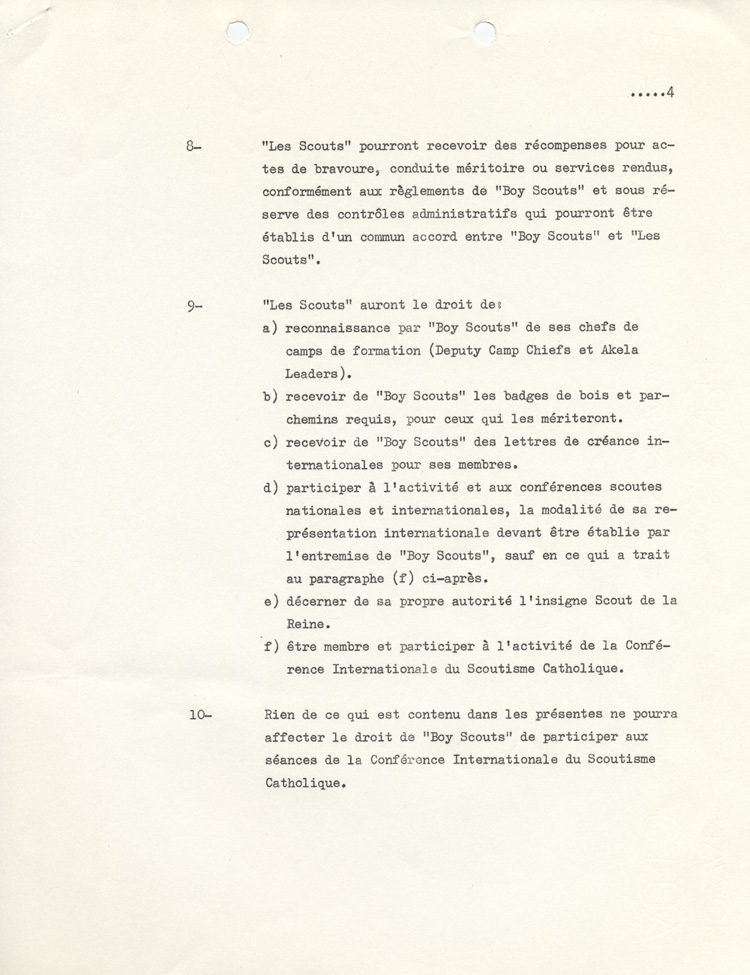 .....4

8- "Les Scouts" pourront recevoir des récompenses pour actes de bravoure, conduite méritoire ou services rendus, conformément aux règlements de "Boy Scouts" et sous réserve des contrôles administratifs qui pourront être établis d'un commun accord entre "Boy Scouts" et "Les Scouts".

9- "Les Scouts" auront le droit de:
a) reconnaissance par "Boy Scouts" de ses chefs de camps de formation (Deputy Camp Chiefs et Akela Leaders).
b) recevoir de "Boy Scouts" les badges de bois et parchemins requis, pour ceux qui les mériteront.
c) recevoir de "Boy Scouts" des lettres de créance internationales pour ses membres.
d) participer à l'activité et aux conférences scoutes nationales et internationales, la modalité de sa représentation internationale devant être établie par l'entremise de "Boy Scouts", sauf en ce qui a trait au paragraphe (f) ci-après.
e) décerner de sa propre autorité l'insigne Scout de la Reine.
f) être membre et participer à l'activité de la Conférence Internationale du Scoutisme Catholique.

10- Rien de ce qui est contenu dans les présentes ne pourra affecter le droit de "Boy Scouts" de participer aux séances de la Conférence Internationale du Scoutisme Catholique.